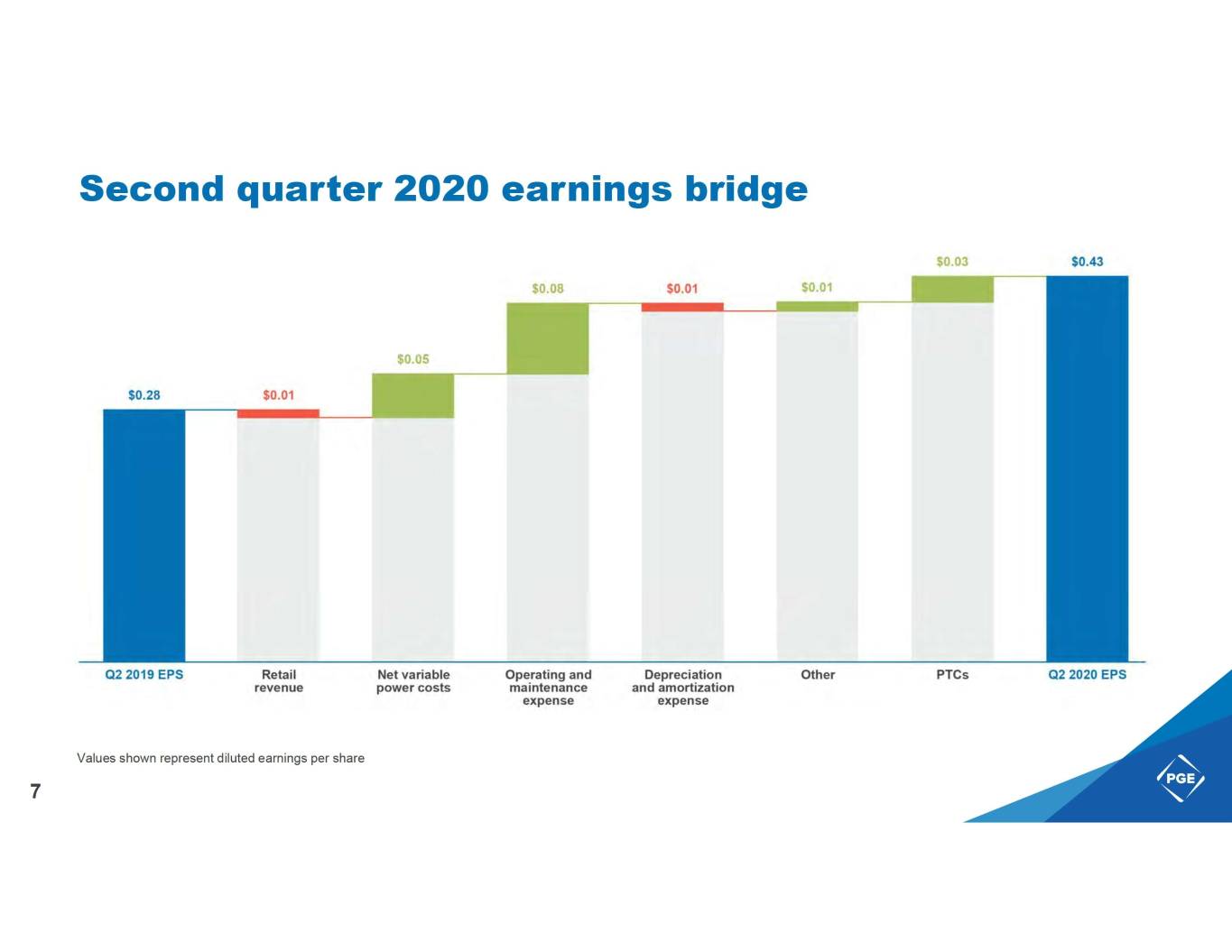 Second quarter 2020 earnings bridge

$0.28
$0.01
$0.05
$0.08
$0.01
$0.01
$0.03
$0.43

Q2 2019 EPS
Retail revenue
Net variable power costs
Operating and maintenance expense
Depreciation and amortization expense
Other
PTCs
Q2 2020 EPS

Values shown represent diluted earnings per share

7

PGE